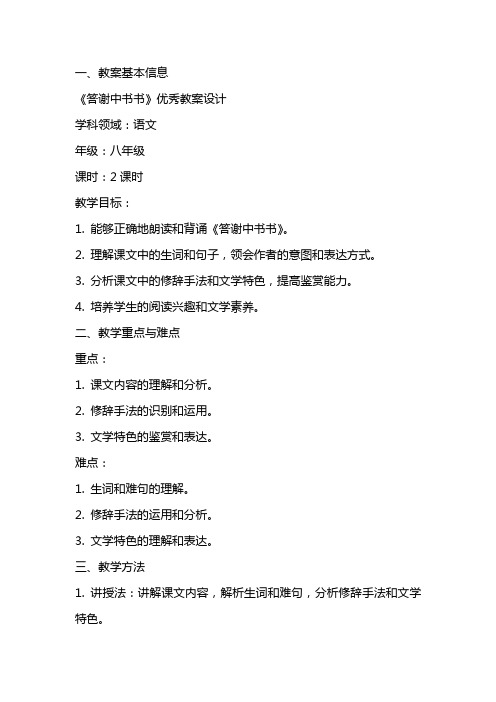 一、教案基本信息

《答谢中书书》优秀教案设计

学科领域：语文

年级：八年级

课时：2 课时

教学目标：

1. 能够正确地朗读和背诵《答谢中书书》。

2. 理解课文中的生词和句子，领会作者的意图和表达方式。

3. 分析课文中的修辞手法和文学特色，提高鉴赏能力。

4. 培养学生的阅读兴趣和文学素养。

二、教学重点与难点

重点：

1. 课文内容的理解和分析。

2. 修辞手法的识别和运用。

3. 文学特色的鉴赏和表达。

难点：

1. 生词和难句的理解。

2. 修辞手法的运用和分析。

3. 文学特色的理解和表达。

三、教学方法

1. 讲授法：讲解课文内容，解析生词和难句，分析修辞手法和文学特色。